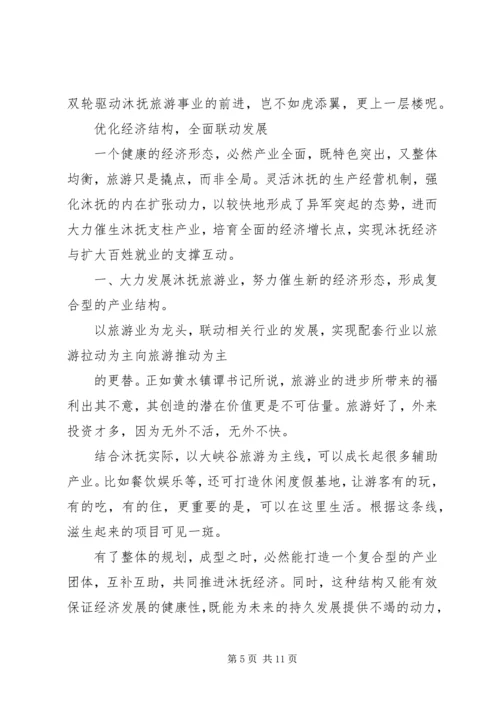 双轮驱动沐抚旅游事业的前进，岂不如虎添翼，更上一层楼呢。

优化经济结构，全面联动发展

一个健康的经济形态，必然产业全面，既特色突出，又整体均衡，旅游只是撬点，而非全局。灵活沐抚的生产经营机制，强化沐抚的内在扩张动力，以较快地形成了异军突起的态势，进而大力催生沐抚支柱产业，培育全面的经济增长点，实现沐抚经济与扩大百姓就业的支撑互动。

一、大力发展沐抚旅游业，努力催生新的经济形态，形成复合型的产业结构。

以旅游业为龙头，联动相关行业的发展，实现配套行业以旅游拉动为主向旅游推动为主

的更替。正如黄水镇谭书记所说，旅游业的进步所带来的福利出其不意，其创造的潜在价值更是不可估量。旅游好了，外来投资才多，因为无外不活，无外不快。

结合沐抚实际，以大峡谷旅游为主线，可以成长起很多辅助产业。比如餐饮娱乐等，还可打造休闲度假基地，让游客有的玩，有的吃，有的住，更重要的是，可以在这里生活。根据这条线，滋生起来的项目可见一斑。

有了整体的规划，成型之时，必然能打造一个复合型的产业团体，互补互助，共同推进沐抚经济。同时，这种结构又能有效保证经济发展的健康性，既能为未来的持久发展提供不竭的动力，

第 5 页 共 11 页